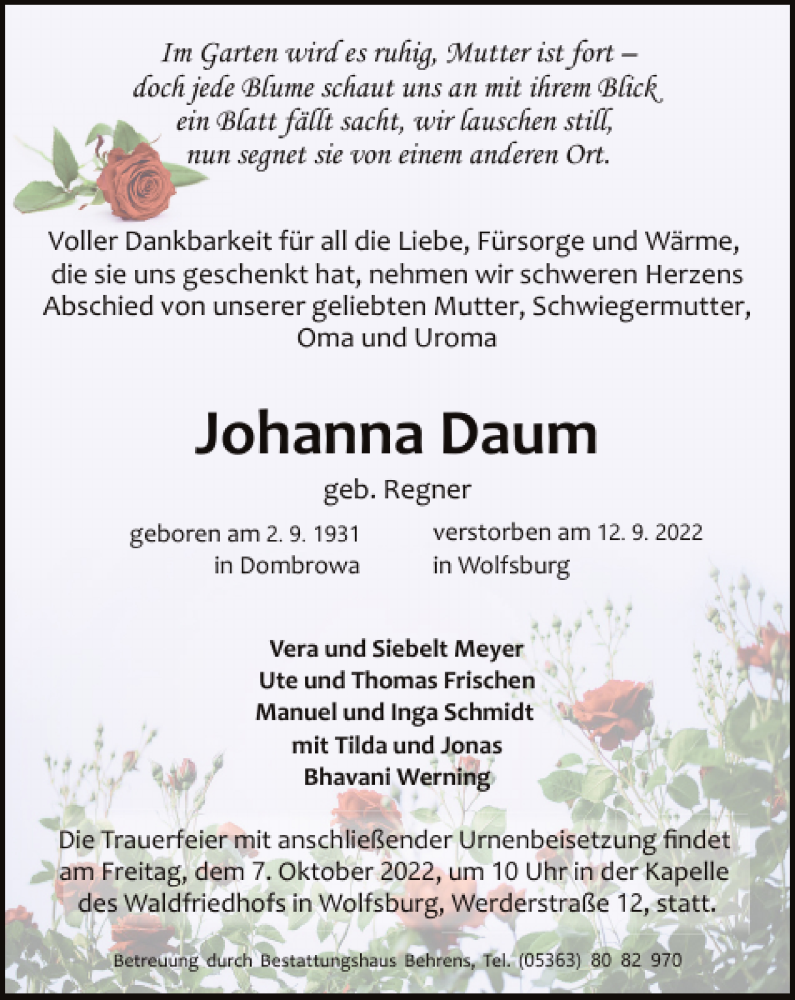 Im Garten wird es ruhig, Mutter ist fort –
doch jede Blume schaut uns an mit ihrem Blick
ein Blatt fällt sacht, wir lauschen still,
nun segnet sie von einem anderen Ort.

Voller Dankbarkeit für all die Liebe, Fürsorge und Wärme, die sie uns geschenkt hat, nehmen wir schweren Herzens Abschied von unserer geliebten Mutter, Schwiegermutter, Oma und Uroma

Johanna Daum

geb. Regner

geboren am 2. 9. 1931
in Dombrowa

verstorben am 12. 9. 2022
in Wolfsburg

Vera und Siebelt Meyer
Ute und Thomas Frischen
Manuel und Inga Schmidt
mit Tilda und Jonas
Bhavani Werning

Die Trauerfeier mit anschließender Urnenbeisetzung findet am Freitag, dem 7. Oktober 2022, um 10 Uhr in der Kapelle des Waldfriedhofs in Wolfsburg, Werderstraße 12, statt.

Betreuung durch Bestattungshaus Behrens, Tel. (05363) 80 82 970